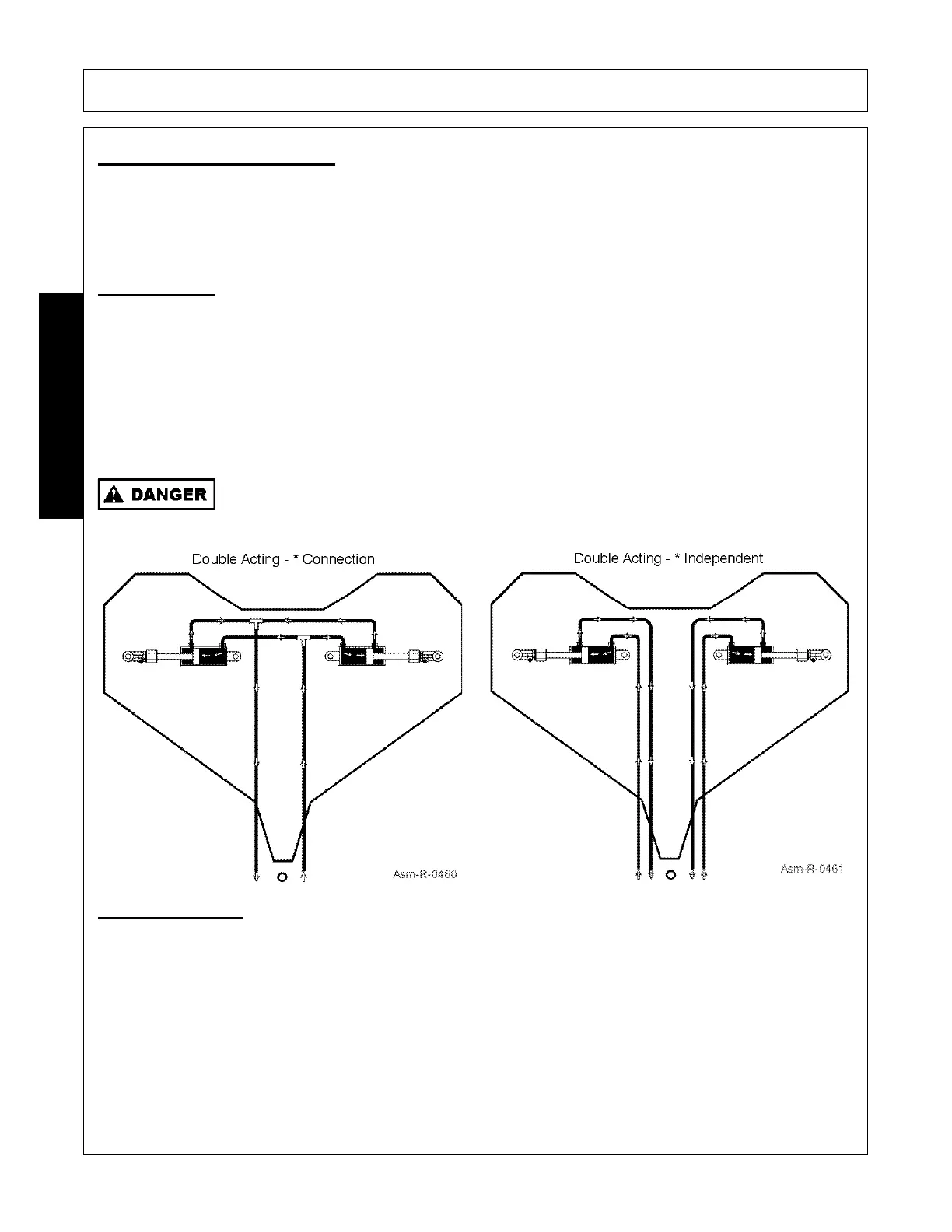 DANGER

Double Acting - * Connection

Asm-R-0460

Double Acting - * Independent

Asm-R-0461